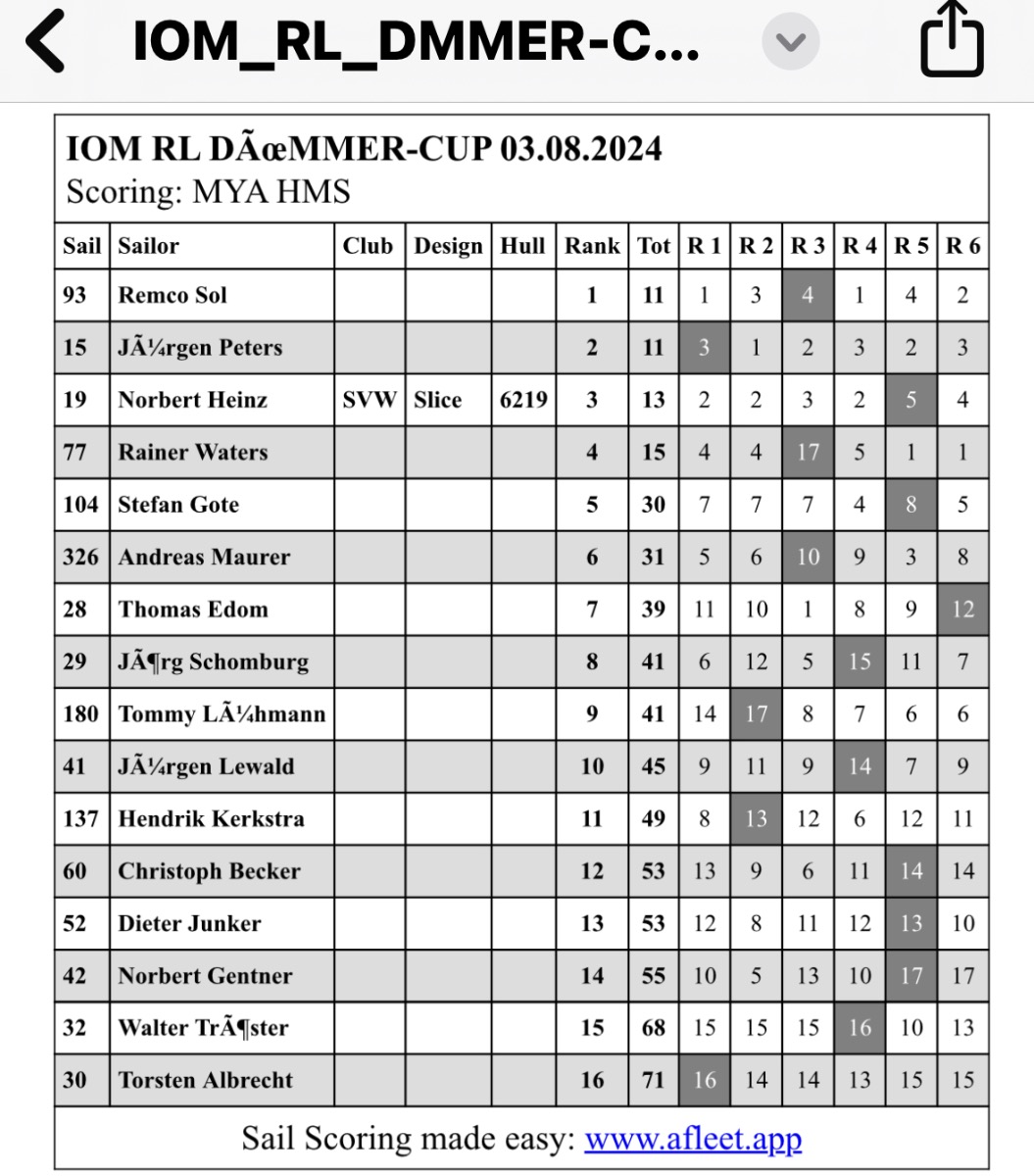 IOM_RL_DMMER-C...

IOM RL DÃœMMER-CUP 03.08.2024
Scoring: MYA HMS

| Sail | Sailor | Club | Design | Hull | Rank | Tot | R 1 | R 2 | R 3 | R 4 | R 5 | R 6 |
|---|---|---|---|---|---|---|---|---|---|---|---|---|
| 93 | Remco Sol | | | | 1 | 11 | 1 | 3 | 4 | 1 | 4 | 2 |
| 15 | JÃ¼rgen Peters | | | | 2 | 11 | 3 | 1 | 2 | 3 | 2 | 3 |
| 19 | Norbert Heinz | SVW | Slice | 6219 | 3 | 13 | 2 | 2 | 3 | 2 | 5 | 4 |
| 77 | Rainer Waters | | | | 4 | 15 | 4 | 4 | 17 | 5 | 1 | 1 |
| 104 | Stefan Gote | | | | 5 | 30 | 7 | 7 | 7 | 4 | 8 | 5 |
| 326 | Andreas Maurer | | | | 6 | 31 | 5 | 6 | 10 | 9 | 3 | 8 |
| 28 | Thomas Edom | | | | 7 | 39 | 11 | 10 | 1 | 8 | 9 | 12 |
| 29 | JÃ¶rg Schomburg | | | | 8 | 41 | 6 | 12 | 5 | 15 | 11 | 7 |
| 180 | Tommy LÃ¼hmann | | | | 9 | 41 | 14 | 17 | 8 | 7 | 6 | 6 |
| 41 | JÃ¼rgen Lewald | | | | 10 | 45 | 9 | 11 | 9 | 14 | 7 | 9 |
| 137 | Hendrik Kerkstra | | | | 11 | 49 | 8 | 13 | 12 | 6 | 12 | 11 |
| 60 | Christoph Becker | | | | 12 | 53 | 13 | 9 | 6 | 11 | 14 | 14 |
| 52 | Dieter Junker | | | | 13 | 53 | 12 | 8 | 11 | 12 | 13 | 10 |
| 42 | Norbert Gentner | | | | 14 | 55 | 10 | 5 | 13 | 10 | 17 | 17 |
| 32 | Walter TrÃ¶ster | | | | 15 | 68 | 15 | 15 | 15 | 16 | 10 | 13 |
| 30 | Torsten Albrecht | | | | 16 | 71 | 16 | 14 | 14 | 13 | 15 | 15 |

Sail Scoring made easy: www.afleet.app